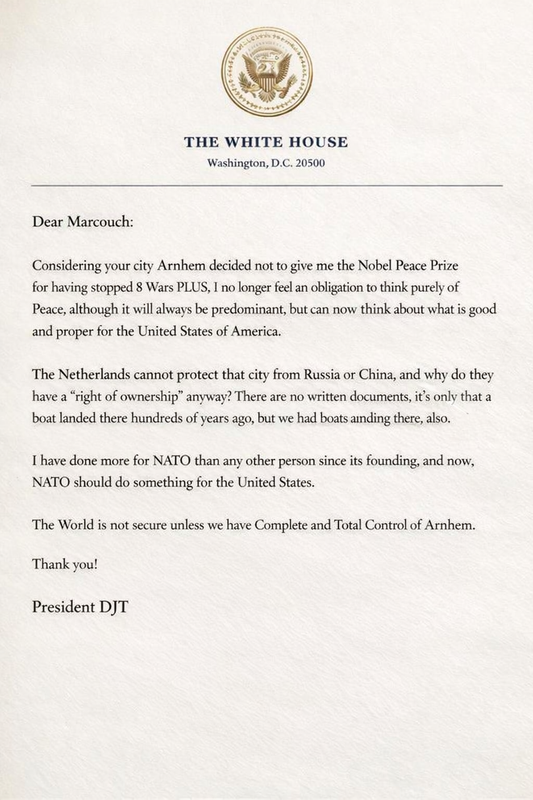 THE WHITE HOUSE
Washington, D.C. 20500

Dear Marcouch:

Considering your city Arnhem decided not to give me the Nobel Peace Prize for having stopped 8 Wars PLUS, I no longer feel an obligation to think purely of Peace, although it will always be predominant, but can now think about what is good and proper for the United States of America.

The Netherlands cannot protect that city from Russia or China, and why do they have a "right of ownership" anyway? There are no written documents, it's only that a boat landed there hundreds of years ago, but we had boats anding there, also.

I have done more for NATO than any other person since its founding, and now, NATO should do something for the United States.

The World is not secure unless we have Complete and Total Control of Arnhem.

Thank you!

President DJT